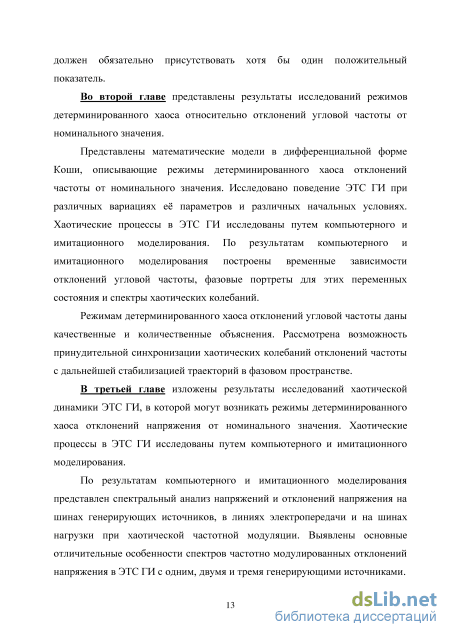 должен обязательно присутствовать хотя бы один положительный показатель.

Во второй главе представлены результаты исследований режимов детерминированного хаоса относительно отклонений угловой частоты от номинального значения.

Представлены математические модели в дифференциальной форме Коши, описывающие режимы детерминированного хаоса отклонений частоты от номинального значения. Исследовано поведение ЭТС ГИ при различных вариациях её параметров и различных начальных условиях. Хаотические процессы в ЭТС ГИ исследованы путем компьютерного и имитационного моделирования. По результатам компьютерного и имитационного моделирования построены временные зависимости отклонений угловой частоты, фазовые портреты для этих переменных состояния и спектры хаотических колебаний.

Режимам детерминированного хаоса отклонений угловой частоты даны качественные и количественные объяснения. Рассмотрена возможность принудительной синхронизации хаотических колебаний отклонений частоты с дальнейшей стабилизацией траекторий в фазовом пространстве.

В третьей главе изложены результаты исследований хаотической динамики ЭТС ГИ, в которой могут возникать режимы детерминированного хаоса отклонений напряжения от номинального значения. Хаотические процессы в ЭТС ГИ исследованы путем компьютерного и имитационного моделирования.

По результатам компьютерного и имитационного моделирования представлен спектральный анализ напряжений и отклонений напряжения на шинах генерирующих источников, в линиях электропередачи и на шинах нагрузки при хаотической частотной модуляции. Выявлены основные отличительные особенности спектров частотно модулированных отклонений напряжения в ЭТС ГИ с одним, двумя и тремя генерирующими источниками.

13

dsLib.net
библиотека диссертаций